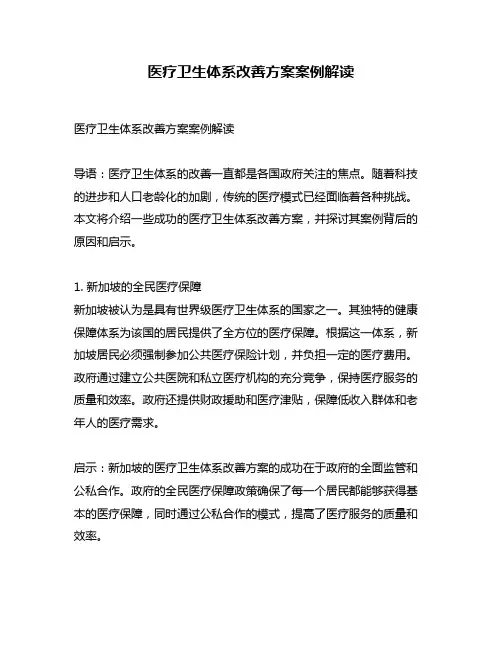 医疗卫生体系改善方案案例解读

医疗卫生体系改善方案案例解读

导语：医疗卫生体系的改善一直都是各国政府关注的焦点。随着科技的进步和人口老龄化的加剧，传统的医疗模式已经面临着各种挑战。本文将介绍一些成功的医疗卫生体系改善方案，并探讨其案例背后的原因和启示。

1. 新加坡的全民医疗保障
新加坡被认为是具有世界级医疗卫生体系的国家之一。其独特的健康保障体系为该国的居民提供了全方位的医疗保障。根据这一体系，新加坡居民必须强制参加公共医疗保险计划，并负担一定的医疗费用。政府通过建立公共医院和私立医疗机构的充分竞争，保持医疗服务的质量和效率。政府还提供财政援助和医疗津贴，保障低收入群体和老年人的医疗需求。

启示：新加坡的医疗卫生体系改善方案的成功在于政府的全面监管和公私合作。政府的全民医疗保障政策确保了每一个居民都能够获得基本的医疗保障，同时通过公私合作的模式，提高了医疗服务的质量和效率。